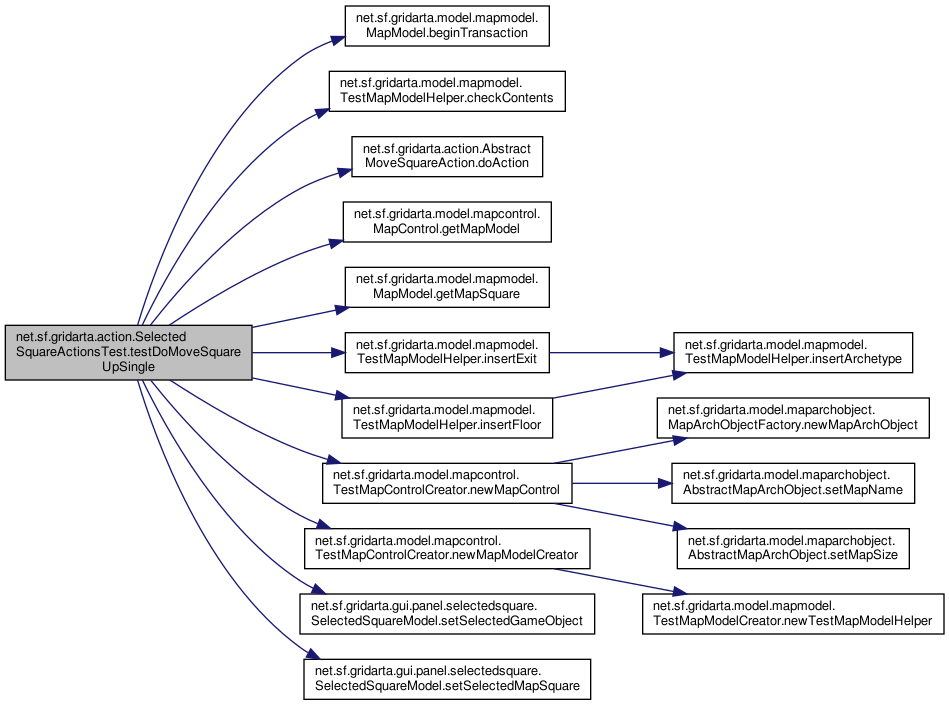 net.sf.gridarta.action.Selected SquareActionsTest.testDoMoveSquare UpSingle

net.sf.gridarta.model.mapmodel. MapModel.beginTransaction

net.sf.gridarta.model.mapmodel. TestMapModelHelper.checkContents

net.sf.gridarta.action.Abstract MoveSquareAction.doAction

net.sf.gridarta.model.mapcontrol. MapControl.getMapModel

net.sf.gridarta.model.mapmodel. MapModel.getMapSquare

net.sf.gridarta.model.mapmodel. TestMapModelHelper.insertExit

net.sf.gridarta.model.mapmodel. TestMapModelHelper.insertFloor

net.sf.gridarta.model.mapcontrol. TestMapControlCreator.newMapControl

net.sf.gridarta.model.mapcontrol. TestMapControlCreator.newMapModelCreator

net.sf.gridarta.gui.panel.selectedsquare. SelectedSquareModel.setSelectedGameObject

net.sf.gridarta.gui.panel.selectedsquare. SelectedSquareModel.setSelectedMapSquare

net.sf.gridarta.model.mapmodel. TestMapModelHelper.insertArchetype

net.sf.gridarta.model.maparchobject. MapArchObjectFactory.newMapArchObject

net.sf.gridarta.model.maparchobject. AbstractMapArchObject.setMapName

net.sf.gridarta.model.maparchobject. AbstractMapArchObject.setMapSize

net.sf.gridarta.model.mapmodel. TestMapModelCreator.newTestMapModelHelper